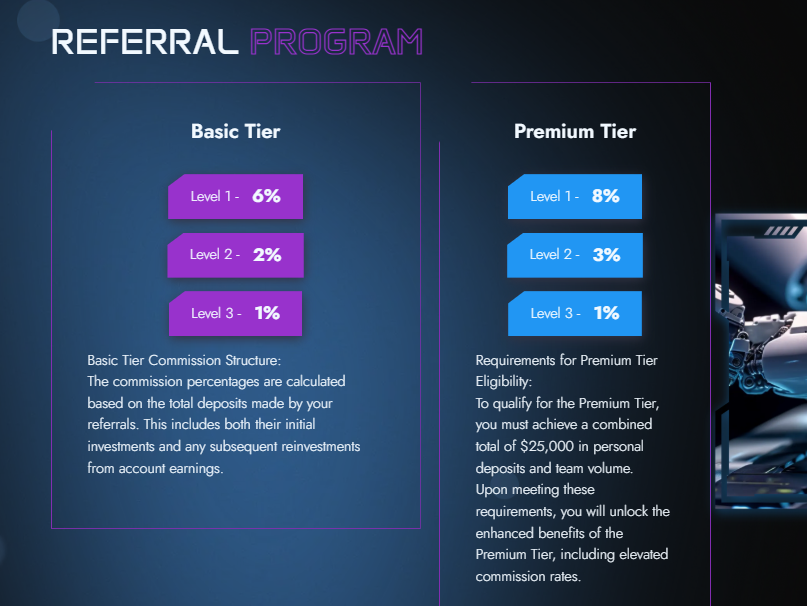 REFERRAL PROGRAM

Basic Tier

Level 1 - 6%

Level 2 - 2%

Level 3 - 1%

Basic Tier Commission Structure:
The commission percentages are calculated based on the total deposits made by your referrals. This includes both their initial investments and any subsequent reinvestments from account earnings.

Premium Tier

Level 1 - 8%

Level 2 - 3%

Level 3 - 1%

Requirements for Premium Tier Eligibility:
To qualify for the Premium Tier, you must achieve a combined total of $25,000 in personal deposits and team volume.
Upon meeting these requirements, you will unlock the enhanced benefits of the Premium Tier, including elevated commission rates.